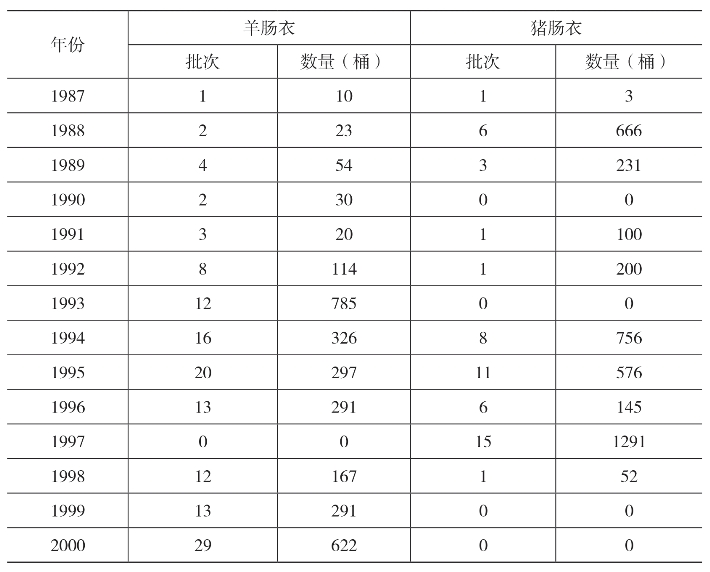 | 年份 | 羊肠衣 |  | 猪肠衣 |  |
|---|---|---|---|---|
|  | 批次 | 数量（桶） | 批次 | 数量（桶） |
| 1987 | 1 | 10 | 1 | 3 |
| 1988 | 2 | 23 | 6 | 666 |
| 1989 | 4 | 54 | 3 | 231 |
| 1990 | 2 | 30 | 0 | 0 |
| 1991 | 3 | 20 | 1 | 100 |
| 1992 | 8 | 114 | 1 | 200 |
| 1993 | 12 | 785 | 0 | 0 |
| 1994 | 16 | 326 | 8 | 756 |
| 1995 | 20 | 297 | 11 | 576 |
| 1996 | 13 | 291 | 6 | 145 |
| 1997 | 0 | 0 | 15 | 1291 |
| 1998 | 12 | 167 | 1 | 52 |
| 1999 | 13 | 291 | 0 | 0 |
| 2000 | 29 | 622 | 0 | 0 |